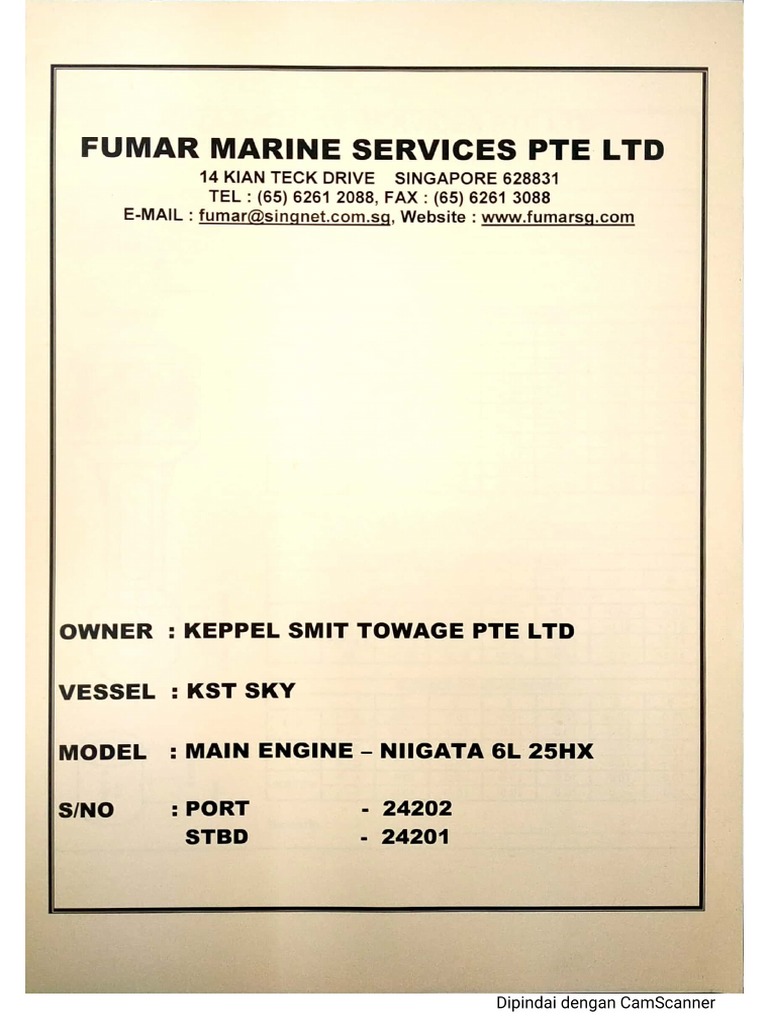 FUMAR MARINE SERVICES PTE LTD
14 KIAN TECK DRIVE SINGAPORE 628831
TEL : (65) 6261 2088, FAX : (65) 6261 3088
E-MAIL : fumar@singnet.com.sg, Website : www.fumarsg.com

OWNER : KEPPEL SMIT TOWAGE PTE LTD

VESSEL : KST SKY

MODEL : MAIN ENGINE – NIIGATA 6L 25HX

S/NO : PORT - 24202
STBD - 24201

Dipindai dengan CamScanner